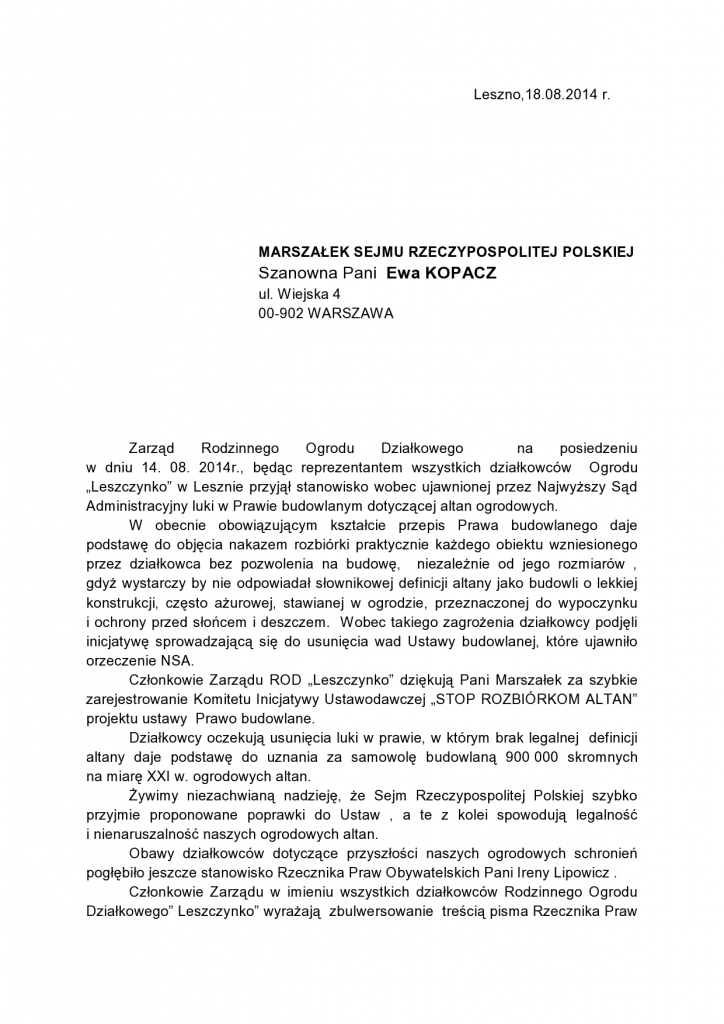 Leszno,18.08.2014 r.

MARSZAŁEK SEJMU RZECZYPOSPOLITEJ POLSKIEJ
Szanowna Pani Ewa KOPACZ
ul. Wiejska 4
00-902 WARSZAWA

Zarząd Rodzinnego Ogrodu Działkowego na posiedzeniu w dniu 14. 08. 2014r., będąc reprezentantem wszystkich działkowców Ogrodu „Leszczynko" w Lesznie przyjął stanowisko wobec ujawnionej przez Najwyższy Sąd Administracyjny luki w Prawie budowlanym dotyczącej altan ogrodowych.

W obecnie obowiązującym kształcie przepis Prawa budowlanego daje podstawę do objęcia nakazem rozbiórki praktycznie każdego obiektu wzniesionego przez działkowca bez pozwolenia na budowę, niezależnie od jego rozmiarów , gdyż wystarczy by nie odpowiadał słownikowej definicji altany jako budowli o lekkiej konstrukcji, często ażurowej, stawianej w ogrodzie, przeznaczonej do wypoczynku i ochrony przed słońcem i deszczem. Wobec takiego zagrożenia działkowcy podjęli inicjatywę sprowadzającą się do usunięcia wad Ustawy budowlanej, które ujawniło orzeczenie NSA.

Członkowie Zarządu ROD „Leszczynko" dziękują Pani Marszałek za szybkie zarejestrowanie Komitetu Inicjatywy Ustawodawczej „STOP ROZBIÓRKOM ALTAN" projektu ustawy Prawo budowlane.

Działkowcy oczekują usunięcia luki w prawie, w którym brak legalnej definicji altany daje podstawę do uznania za samowolę budowlaną 900 000 skromnych na miarę XXI w. ogrodowych altan.

Żywimy niezachwianą nadzieję, że Sejm Rzeczypospolitej Polskiej szybko przyjmie proponowane poprawki do Ustaw , a te z kolei spowodują legalność i nienaruszalność naszych ogrodowych altan.

Obawy działkowców dotyczące przyszłości naszych ogrodowych schronień pogłębiło jeszcze stanowisko Rzecznika Praw Obywatelskich Pani Ireny Lipowicz .

Członkowie Zarządu w imieniu wszystkich działkowców Rodzinnego Ogrodu Działkowego" Leszczynko" wyrażają zbulwersowanie treścią pisma Rzecznika Praw